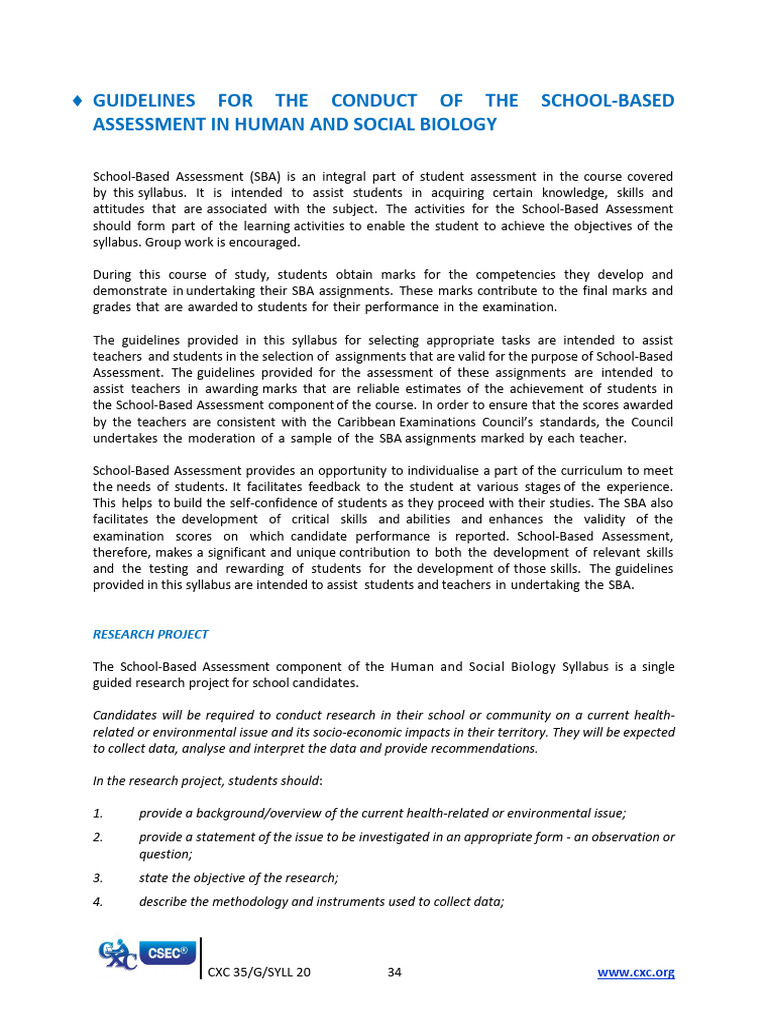 ♦ GUIDELINES FOR THE CONDUCT OF THE SCHOOL-BASED ASSESSMENT IN HUMAN AND SOCIAL BIOLOGY

School-Based Assessment (SBA) is an integral part of student assessment in the course covered by this syllabus. It is intended to assist students in acquiring certain knowledge, skills and attitudes that are associated with the subject. The activities for the School-Based Assessment should form part of the learning activities to enable the student to achieve the objectives of the syllabus. Group work is encouraged.

During this course of study, students obtain marks for the competencies they develop and demonstrate in undertaking their SBA assignments. These marks contribute to the final marks and grades that are awarded to students for their performance in the examination.

The guidelines provided in this syllabus for selecting appropriate tasks are intended to assist teachers and students in the selection of assignments that are valid for the purpose of School-Based Assessment. The guidelines provided for the assessment of these assignments are intended to assist teachers in awarding marks that are reliable estimates of the achievement of students in the School-Based Assessment component of the course. In order to ensure that the scores awarded by the teachers are consistent with the Caribbean Examinations Council's standards, the Council undertakes the moderation of a sample of the SBA assignments marked by each teacher.

School-Based Assessment provides an opportunity to individualise a part of the curriculum to meet the needs of students. It facilitates feedback to the student at various stages of the experience. This helps to build the self-confidence of students as they proceed with their studies. The SBA also facilitates the development of critical skills and abilities and enhances the validity of the examination scores on which candidate performance is reported. School-Based Assessment, therefore, makes a significant and unique contribution to both the development of relevant skills and the testing and rewarding of students for the development of those skills. The guidelines provided in this syllabus are intended to assist students and teachers in undertaking the SBA.

RESEARCH PROJECT

The School-Based Assessment component of the Human and Social Biology Syllabus is a single guided research project for school candidates.

Candidates will be required to conduct research in their school or community on a current health-related or environmental issue and its socio-economic impacts in their territory. They will be expected to collect data, analyse and interpret the data and provide recommendations.

In the research project, students should:

1. provide a background/overview of the current health-related or environmental issue;

2. provide a statement of the issue to be investigated in an appropriate form - an observation or question;

3. state the objective of the research;

4. describe the methodology and instruments used to collect data;

CXC CSEC®
CXC 35/G/SYLL 20 34 www.cxc.org